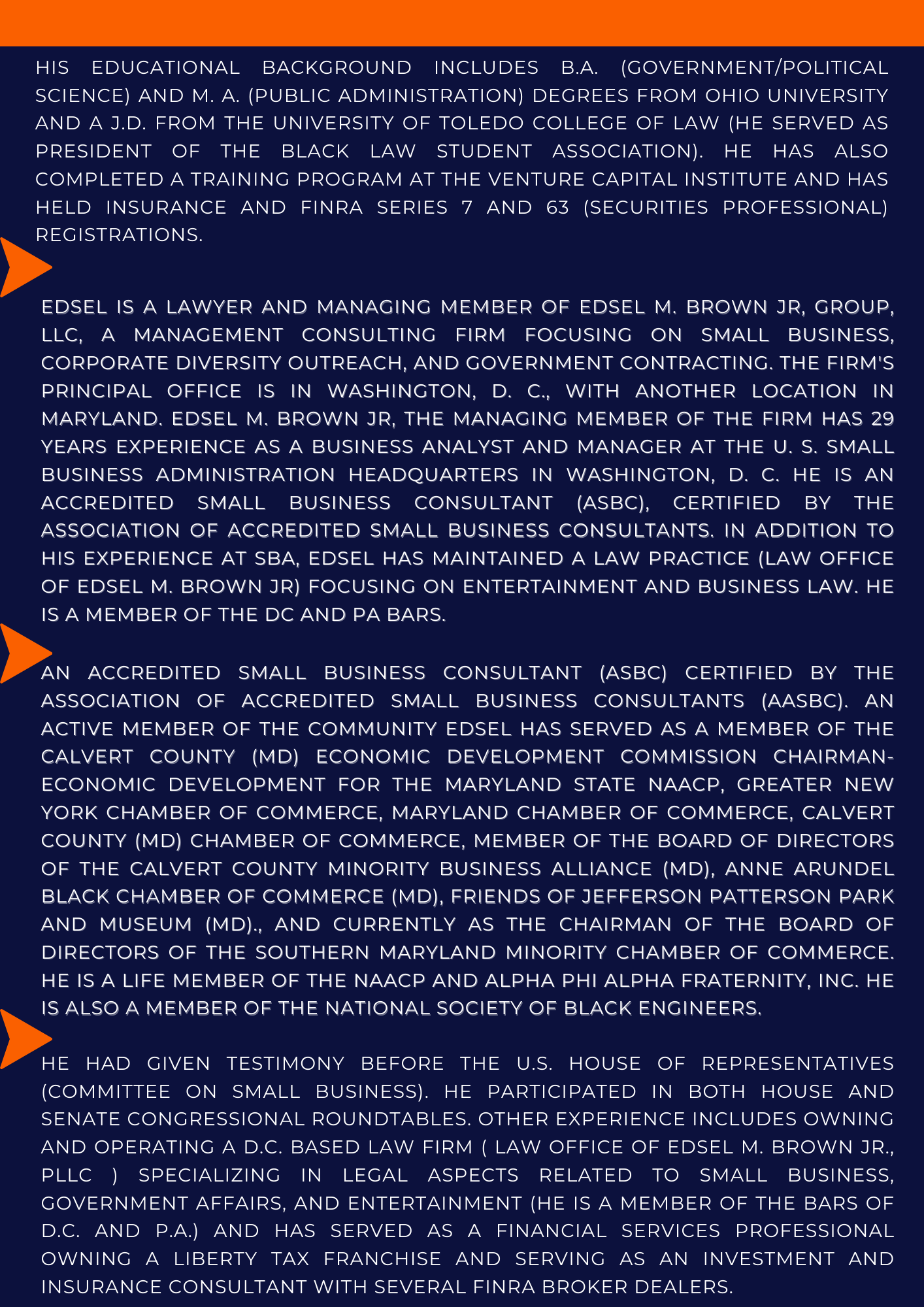 HIS EDUCATIONAL BACKGROUND INCLUDES B.A. (GOVERNMENT/POLITICAL SCIENCE) AND M. A. (PUBLIC ADMINISTRATION) DEGREES FROM OHIO UNIVERSITY AND A J.D. FROM THE UNIVERSITY OF TOLEDO COLLEGE OF LAW (HE SERVED AS PRESIDENT OF THE BLACK LAW STUDENT ASSOCIATION). HE HAS ALSO COMPLETED A TRAINING PROGRAM AT THE VENTURE CAPITAL INSTITUTE AND HAS HELD INSURANCE AND FINRA SERIES 7 AND 63 (SECURITIES PROFESSIONAL) REGISTRATIONS.

EDSEL IS A LAWYER AND MANAGING MEMBER OF EDSEL M. BROWN JR, GROUP, LLC, A MANAGEMENT CONSULTING FIRM FOCUSING ON SMALL BUSINESS, CORPORATE DIVERSITY OUTREACH, AND GOVERNMENT CONTRACTING. THE FIRM'S PRINCIPAL OFFICE IS IN WASHINGTON, D. C., WITH ANOTHER LOCATION IN MARYLAND. EDSEL M. BROWN JR, THE MANAGING MEMBER OF THE FIRM HAS 29 YEARS EXPERIENCE AS A BUSINESS ANALYST AND MANAGER AT THE U. S. SMALL BUSINESS ADMINISTRATION HEADQUARTERS IN WASHINGTON, D. C. HE IS AN ACCREDITED SMALL BUSINESS CONSULTANT (ASBC), CERTIFIED BY THE ASSOCIATION OF ACCREDITED SMALL BUSINESS CONSULTANTS. IN ADDITION TO HIS EXPERIENCE AT SBA, EDSEL HAS MAINTAINED A LAW PRACTICE (LAW OFFICE OF EDSEL M. BROWN JR) FOCUSING ON ENTERTAINMENT AND BUSINESS LAW. HE IS A MEMBER OF THE DC AND PA BARS.

AN ACCREDITED SMALL BUSINESS CONSULTANT (ASBC) CERTIFIED BY THE ASSOCIATION OF ACCREDITED SMALL BUSINESS CONSULTANTS (AASBC). AN ACTIVE MEMBER OF THE COMMUNITY EDSEL HAS SERVED AS A MEMBER OF THE CALVERT COUNTY (MD) ECONOMIC DEVELOPMENT COMMISSION CHAIRMAN-ECONOMIC DEVELOPMENT FOR THE MARYLAND STATE NAACP, GREATER NEW YORK CHAMBER OF COMMERCE, MARYLAND CHAMBER OF COMMERCE, CALVERT COUNTY (MD) CHAMBER OF COMMERCE, MEMBER OF THE BOARD OF DIRECTORS OF THE CALVERT COUNTY MINORITY BUSINESS ALLIANCE (MD), ANNE ARUNDEL BLACK CHAMBER OF COMMERCE (MD), FRIENDS OF JEFFERSON PATTERSON PARK AND MUSEUM (MD)., AND CURRENTLY AS THE CHAIRMAN OF THE BOARD OF DIRECTORS OF THE SOUTHERN MARYLAND MINORITY CHAMBER OF COMMERCE. HE IS A LIFE MEMBER OF THE NAACP AND ALPHA PHI ALPHA FRATERNITY, INC. HE IS ALSO A MEMBER OF THE NATIONAL SOCIETY OF BLACK ENGINEERS.

HE HAD GIVEN TESTIMONY BEFORE THE U.S. HOUSE OF REPRESENTATIVES (COMMITTEE ON SMALL BUSINESS). HE PARTICIPATED IN BOTH HOUSE AND SENATE CONGRESSIONAL ROUNDTABLES. OTHER EXPERIENCE INCLUDES OWNING AND OPERATING A D.C. BASED LAW FIRM ( LAW OFFICE OF EDSEL M. BROWN JR., PLLC ) SPECIALIZING IN LEGAL ASPECTS RELATED TO SMALL BUSINESS, GOVERNMENT AFFAIRS, AND ENTERTAINMENT (HE IS A MEMBER OF THE BARS OF D.C. AND P.A.) AND HAS SERVED AS A FINANCIAL SERVICES PROFESSIONAL OWNING A LIBERTY TAX FRANCHISE AND SERVING AS AN INVESTMENT AND INSURANCE CONSULTANT WITH SEVERAL FINRA BROKER DEALERS.